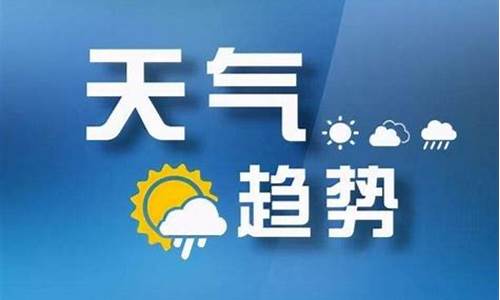 天气
趋势